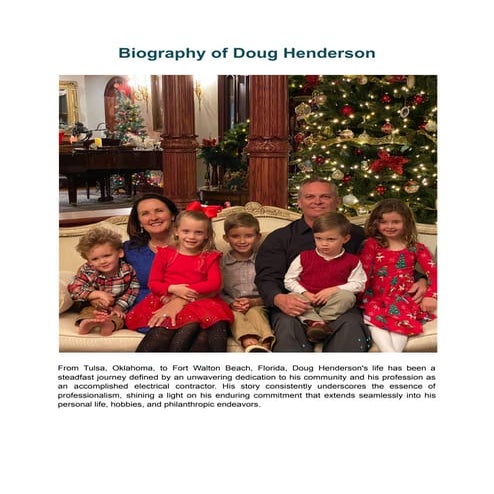 Biography of Doug Henderson

From Tulsa, Oklahoma, to Fort Walton Beach, Florida, Doug Henderson's life has been a steadfast journey defined by an unwavering dedication to his community and his profession as an accomplished electrical contractor. His story consistently underscores the essence of professionalism, shining a light on his enduring commitment that extends seamlessly into his personal life, hobbies, and philanthropic endeavors.